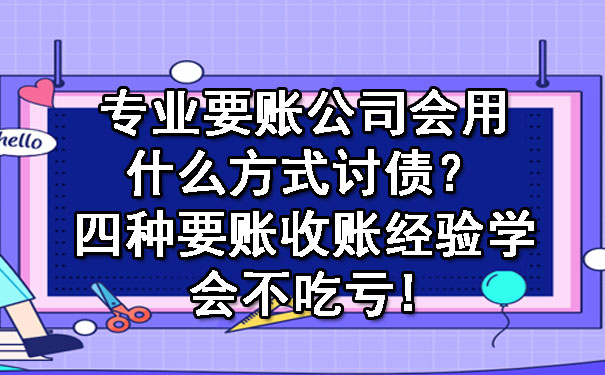 hello

专业要账公司会用什么方式讨债？四种要账收账经验学会不吃亏！